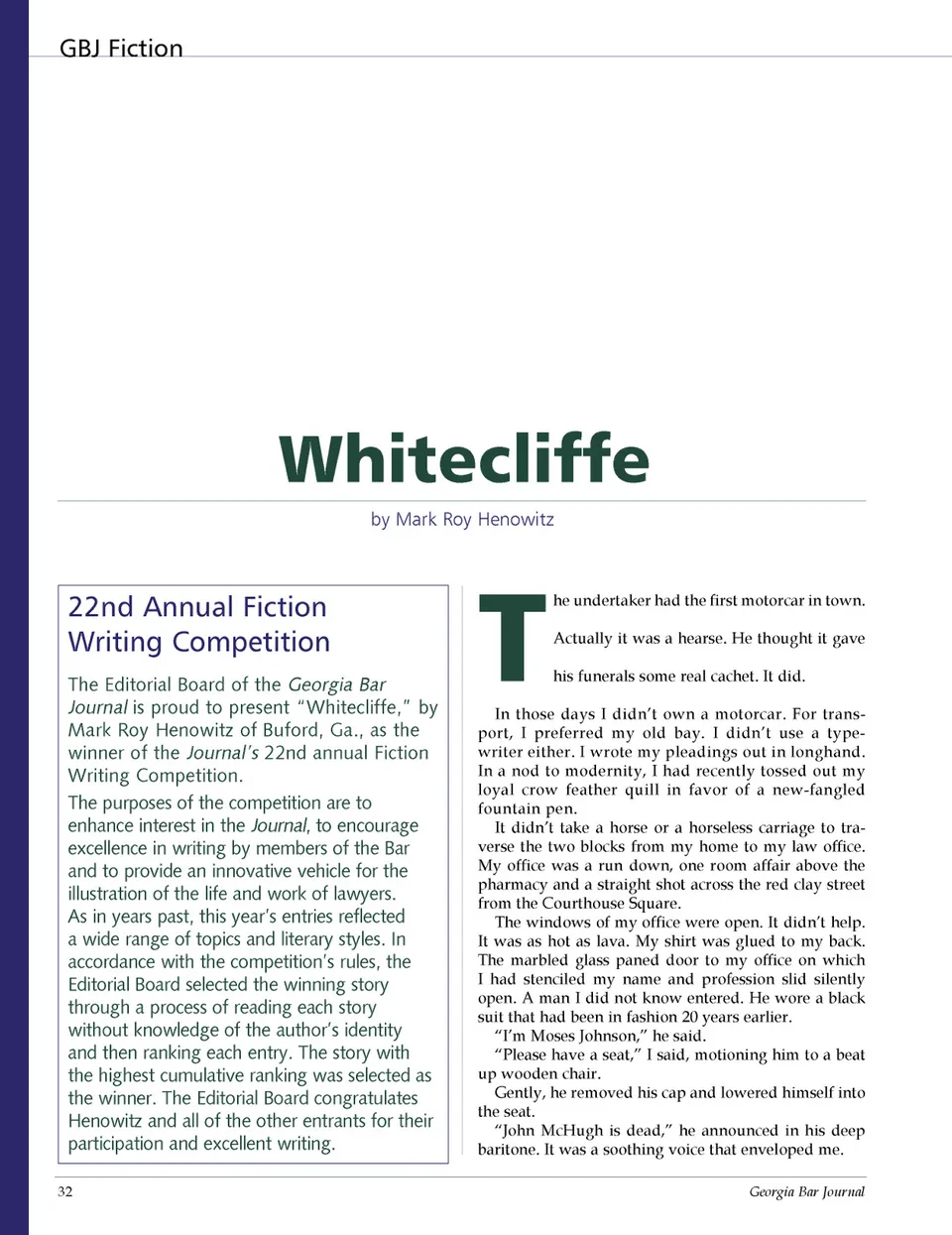 GBJ Fiction

Whitecliffe

by Mark Roy Henowitz

22nd Annual Fiction Writing Competition

The Editorial Board of the Georgia Bar Journal is proud to present "Whitecliffe," by Mark Roy Henowitz of Buford, Ga., as the winner of the Journal's 22nd annual Fiction Writing Competition.

The purposes of the competition are to enhance interest in the Journal, to encourage excellence in writing by members of the Bar and to provide an innovative vehicle for the illustration of the life and work of lawyers. As in years past, this year's entries reflected a wide range of topics and literary styles. In accordance with the competition's rules, the Editorial Board selected the winning story through a process of reading each story without knowledge of the author's identity and then ranking each entry. The story with the highest cumulative ranking was selected as the winner. The Editorial Board congratulates Henowitz and all of the other entrants for their participation and excellent writing.

The undertaker had the first motorcar in town. Actually it was a hearse. He thought it gave his funerals some real cachet. It did.

In those days I didn't own a motorcar. For transport, I preferred my old bay. I didn't use a typewriter either. I wrote my pleadings out in longhand. In a nod to modernity, I had recently tossed out my loyal crow feather quill in favor of a new-fangled fountain pen.

It didn't take a horse or a horseless carriage to traverse the two blocks from my home to my law office. My office was a run down, one room affair above the pharmacy and a straight shot across the red clay street from the Courthouse Square.

The windows of my office were open. It didn't help. It was as hot as lava. My shirt was glued to my back. The marbled glass paned door to my office on which I had stenciled my name and profession slid silently open. A man I did not know entered. He wore a black suit that had been in fashion 20 years earlier.

"I'm Moses Johnson," he said.

"Please have a seat," I said, motioning him to a beat up wooden chair.

Gently, he removed his cap and lowered himself into the seat.

"John McHugh is dead," he announced in his deep baritone. It was a soothing voice that enveloped me.

32

Georgia Bar Journal